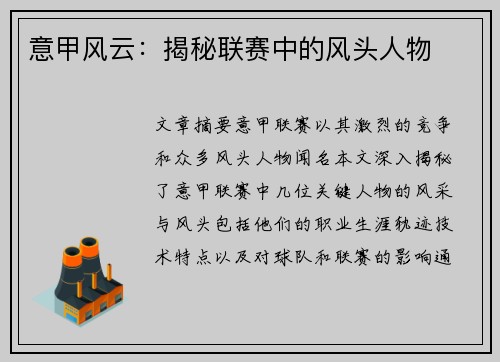 意甲风云：揭秘联赛中的风头人物

文章摘要意甲联赛以其激烈的竞争和众多风头人物闻名本文深入揭秘了意甲联赛中几位关键人物的风采与风头包括他们的职业生涯轨迹技术特点以及对球队和联赛的影响通